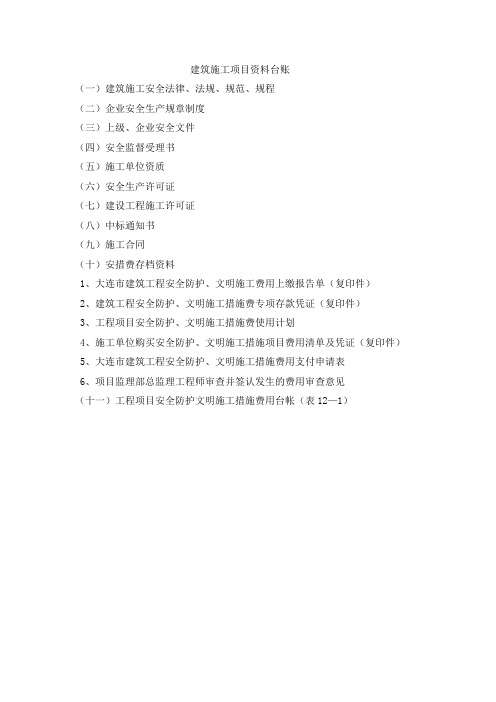 建筑施工项目资料台账

（一）建筑施工安全法律、法规、规范、规程

（二）企业安全生产规章制度

（三）上级、企业安全文件

（四）安全监督受理书

（五）施工单位资质

（六）安全生产许可证

（七）建设工程施工许可证

（八）中标通知书

（九）施工合同

（十）安措费存档资料

1、大连市建筑工程安全防护、文明施工费用上缴报告单（复印件）

2、建筑工程安全防护、文明施工措施费专项存款凭证（复印件）

3、工程项目安全防护、文明施工措施费使用计划

4、施工单位购买安全防护、文明施工措施项目费用清单及凭证（复印件）

5、大连市建筑工程安全防护、文明施工措施费用支付申请表

6、项目监理部总监理工程师审查并签认发生的费用审查意见

（十一）工程项目安全防护文明施工措施费用台帐（表 12—1）